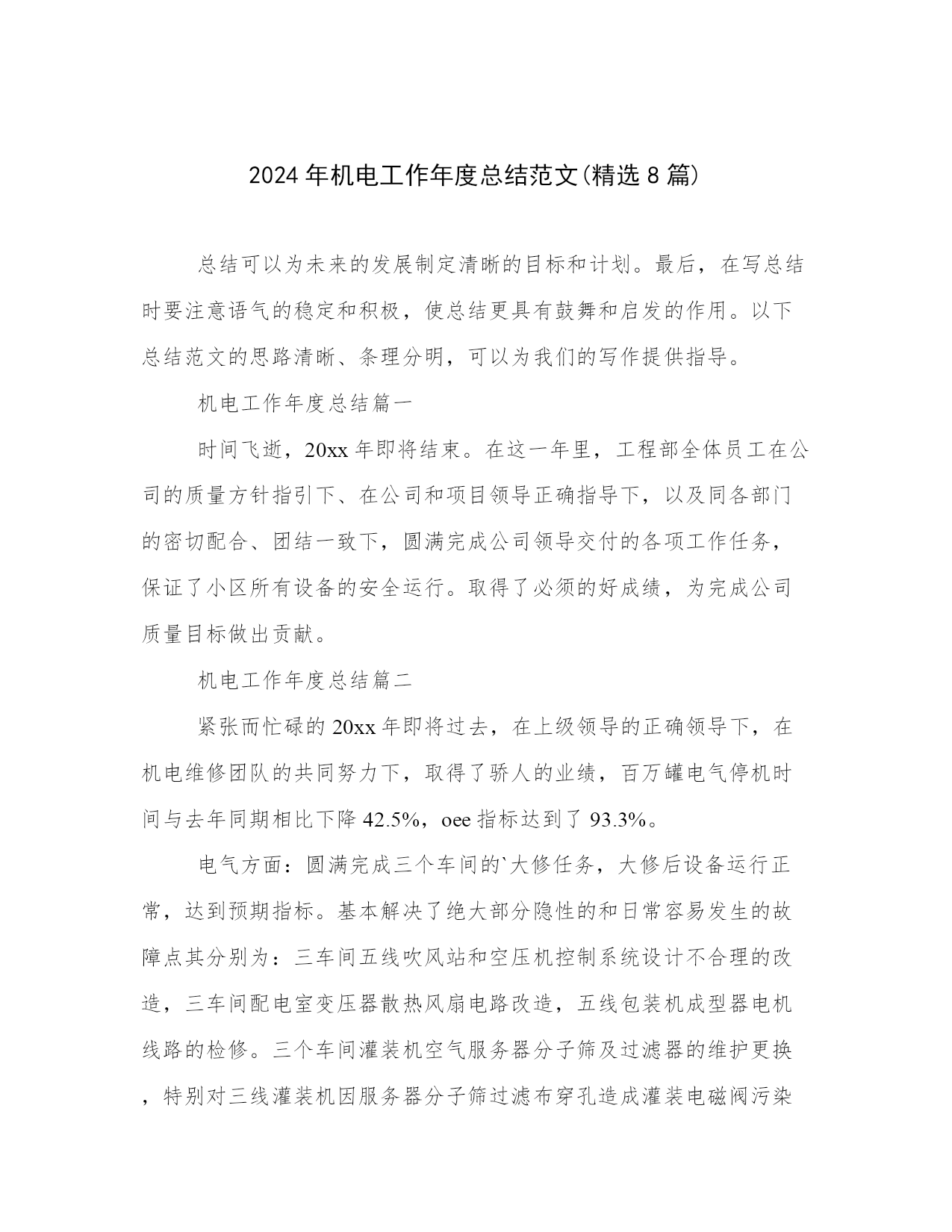 2024年机电工作年度总结范文(精选8篇)

总结可以为未来的发展制定清晰的目标和计划。最后，在写总结时要注意语气的稳定和积极，使总结更具有鼓舞和启发的作用。以下总结范文的思路清晰、条理分明，可以为我们的写作提供指导。

机电工作年度总结篇一

时间飞逝，20xx年即将结束。在这一年里，工程部全体员工在公司的质量方针指引下、在公司和项目领导正确指导下，以及同各部门的密切配合、团结一致下，圆满完成公司领导交付的各项工作任务，保证了小区所有设备的安全运行。取得了必须的好成绩，为完成公司质量目标做出贡献。

机电工作年度总结篇二

紧张而忙碌的20xx年即将过去，在上级领导的正确领导下，在机电维修团队的共同努力下，取得了骄人的业绩，百万罐电气停机时间与去年同期相比下降42.5%，oee指标达到了93.3%。

电气方面：圆满完成三个车间的`大修任务，大修后设备运行正常，达到预期指标。基本解决了绝大部分隐性的和日常容易发生的故障点其分别为：三车间五线吹风站和空压机控制系统设计不合理的改造，三车间配电室变压器散热风扇电路改造，五线包装机成型器电机线路的检修。三个车间灌装机空气服务器分子筛及过滤器的维护更换，特别对三线灌装机因服务器分子筛过滤布穿孔造成灌装电磁阀污染